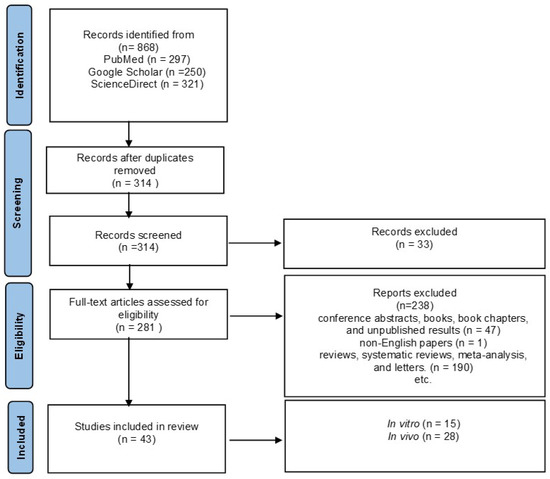 Identification

Records identified from
(n= 868)
PubMed (n = 297)
Google Scholar (n =250)
ScienceDirect (n = 321)

Screening

Records after duplicates removed
(n = 314 )

Records screened
(n =314)

Records excluded
(n = 33)

Eligibility

Full-text articles assessed for eligibility
(n = 281 )

Reports excluded
(n=238)
conference abstracts, books, book chapters, and unpublished results (n = 47)
non-English papers (n = 1)
reviews, systematic reviews, meta-analysis, and letters. (n = 190)
etc.

Included

Studies included in review
(n = 43)

In vitro (n = 15)
In vivo (n = 28)